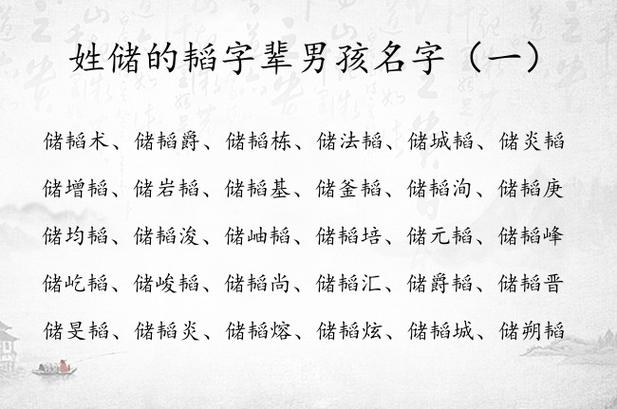 姓储的韬字辈男孩名字（一）

储韬术、储韬爵、储韬栋、储法韬、储城韬、储炎韬

储增韬、储岩韬、储韬基、储釜韬、储韬洵、储韬庚

储均韬、储韬浚、储岫韬、储韬培、储元韬、储韬峰

储屹韬、储峻韬、储韬尚、储韬汇、储爵韬、储韬晋

储旻韬、储韬炎、储韬熔、储韬炫、储韬城、储朔韬